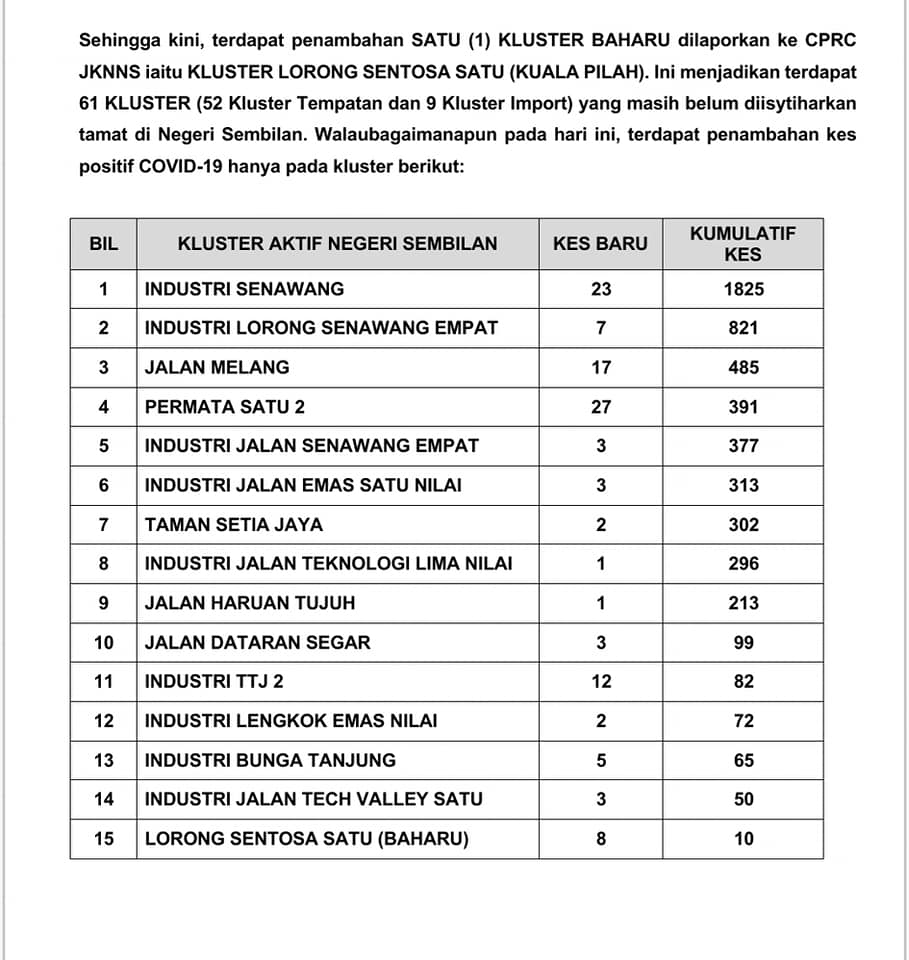 Sehingga kini, terdapat penambahan SATU (1) KLUSTER BAHARU dilaporkan ke CPRC JKNNS iaitu KLUSTER LORONG SENTOSA SATU (KUALA PILAH). Ini menjadikan terdapat 61 KLUSTER (52 Kluster Tempatan dan 9 Kluster Import) yang masih belum diisytiharkan tamat di Negeri Sembilan. Walaubagaimanapun pada hari ini, terdapat penambahan kes positif COVID-19 hanya pada kluster berikut:

| BIL | KLUSTER AKTIF NEGERI SEMBILAN | KES BARU | KUMULATIF KES |
|---|---|---|---|
| 1 | INDUSTRI SENAWANG | 23 | 1825 |
| 2 | INDUSTRI LORONG SENAWANG EMPAT | 7 | 821 |
| 3 | JALAN MELANG | 17 | 485 |
| 4 | PERMATA SATU 2 | 27 | 391 |
| 5 | INDUSTRI JALAN SENAWANG EMPAT | 3 | 377 |
| 6 | INDUSTRI JALAN EMAS SATU NILAI | 3 | 313 |
| 7 | TAMAN SETIA JAYA | 2 | 302 |
| 8 | INDUSTRI JALAN TEKNOLOGI LIMA NILAI | 1 | 296 |
| 9 | JALAN HARUAN TUJUH | 1 | 213 |
| 10 | JALAN DATARAN SEGAR | 3 | 99 |
| 11 | INDUSTRI TTJ 2 | 12 | 82 |
| 12 | INDUSTRI LENGKOK EMAS NILAI | 2 | 72 |
| 13 | INDUSTRI BUNGA TANJUNG | 5 | 65 |
| 14 | INDUSTRI JALAN TECH VALLEY SATU | 3 | 50 |
| 15 | LORONG SENTOSA SATU (BAHARU) | 8 | 10 |